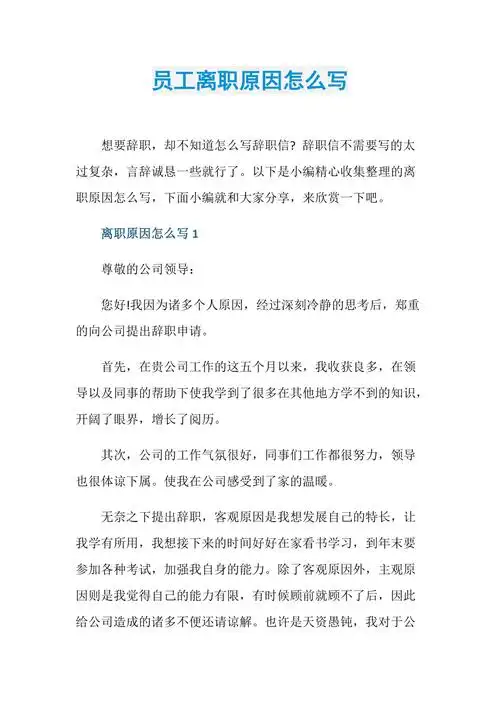 员工离职原因怎么写

想要辞职，却不知道怎么写辞职信？辞职信不需要写的太过复杂，言辞诚恳一些就行了。以下是小编精心收集整理的离职原因怎么写，下面小编就和大家分享，来欣赏一下吧。

离职原因怎么写 1

尊敬的公司领导：

您好!我因为诸多个人原因，经过深刻冷静的思考后，郑重的向公司提出辞职申请。

首先，在贵公司工作的这五个月以来，我收获良多，在领导以及同事的帮助下使我学到了很多在其他地方学不到的知识，开阔了眼界，增长了阅历。

其次，公司的工作气氛很好，同事们工作都很努力，领导也很体谅下属。使我在公司感受到了家的温暖。

无奈之下提出辞职，客观原因是我想发展自己的特长，让我学有所用，我想接下来的时间好好在家看书学习，到年末要参加各种考试，加强我自身的能力。除了客观原因外，主观原因则是我觉得自己的能力有限，有时候顾前就顾不了后，因此给公司造成的诸多不便还请谅解。也许是天资愚钝，我对于公